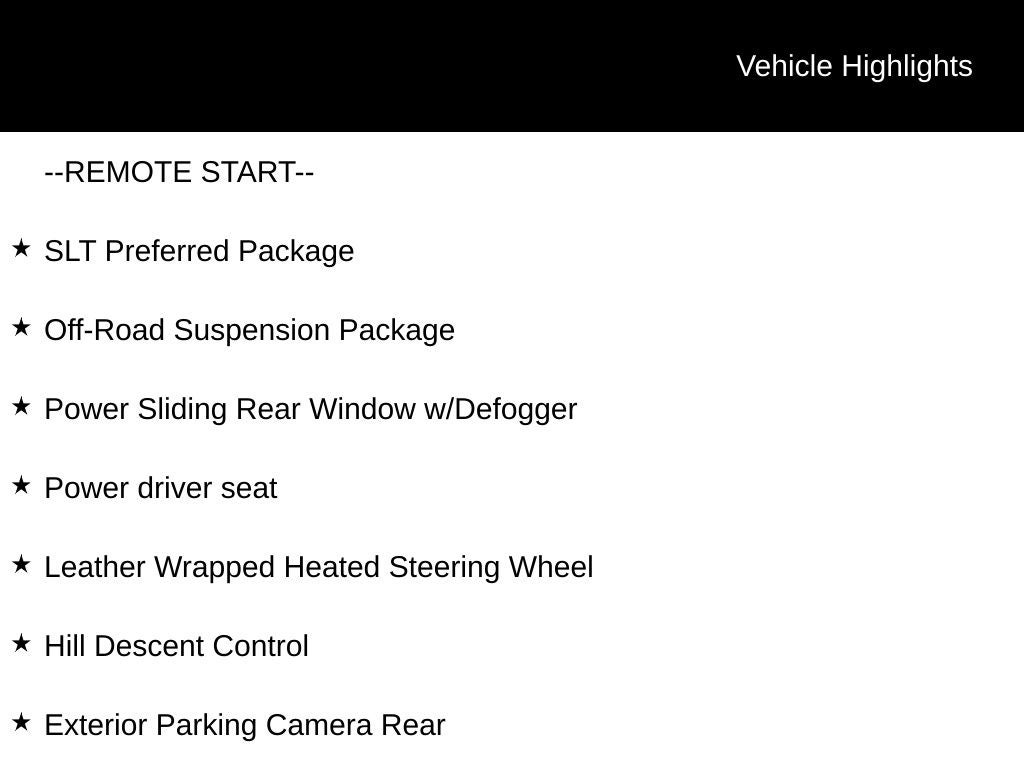 Vehicle Highlights

--REMOTE START--

★ SLT Preferred Package

★ Off-Road Suspension Package

★ Power Sliding Rear Window w/Defogger

★ Power driver seat

★ Leather Wrapped Heated Steering Wheel

★ Hill Descent Control

★ Exterior Parking Camera Rear